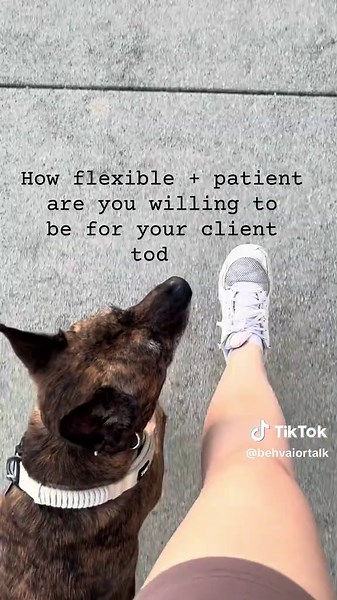 How flexible + patient are you willing to be for your client tod

TikTok
@behvaiortalk